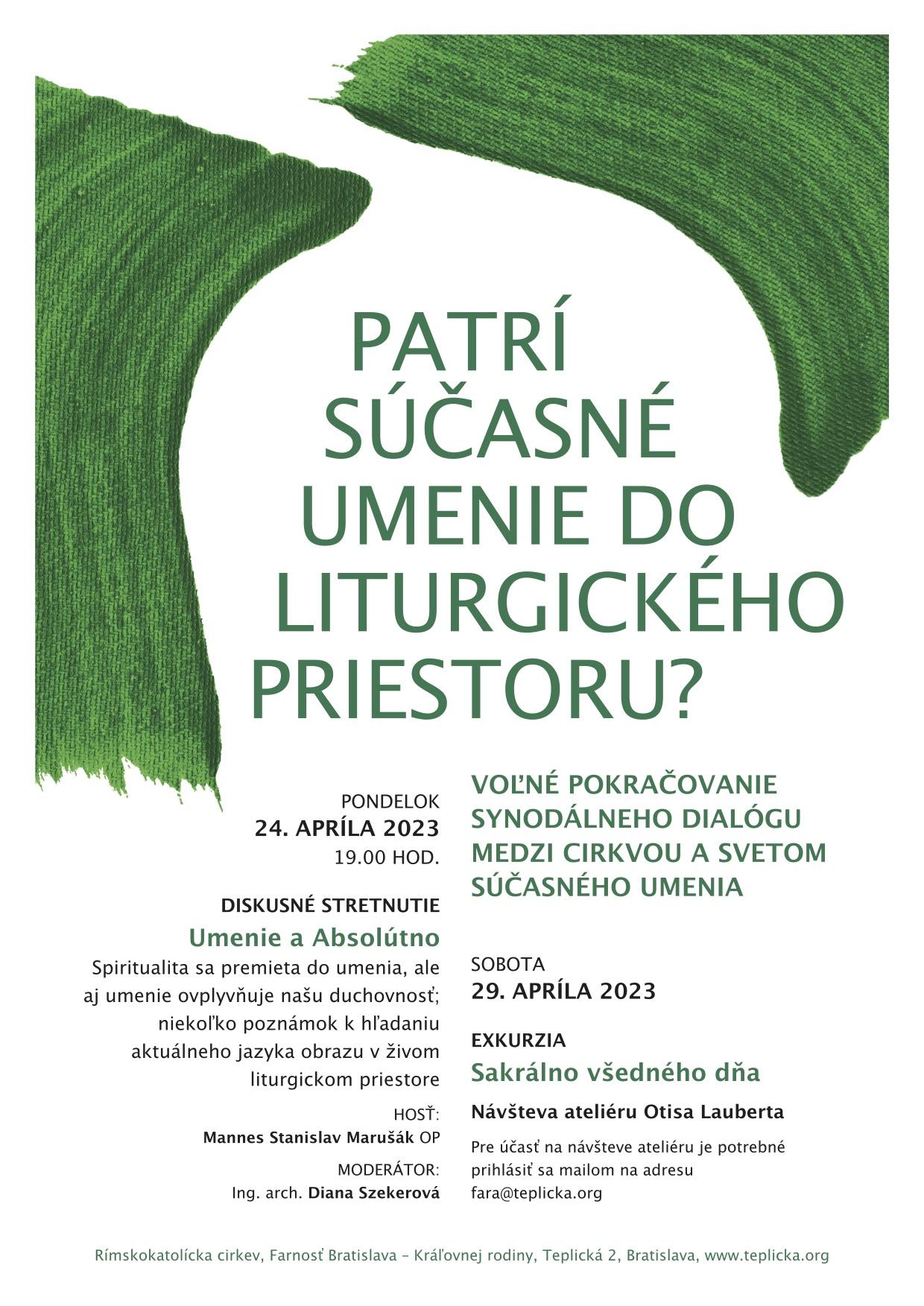 PATRÍ SÚČASNÉ UMENIE DO LITURGICKÉHO PRIESTORU?

PONDELOK
24. APRÍLA 2023
19.00 HOD.

DISKUSNÉ STRETNUTIE
Umenie a Absolútno
Spiritualita sa premieta do umenia, ale aj umenie ovplyvňuje našu duchovnosť; niekoľko poznámok k hľadaniu aktuálneho jazyka obrazu v živom liturgickom priestore

HOSŤ:
Mannes Stanislav Marušák OP

MODERÁTOR:
Ing. arch. Diana Szekerová

VOĽNÉ POKRAČOVANIE SYNODÁLNEHO DIALÓGU MEDZI CIRKVOU A SVETOM SÚČASNÉHO UMENIA

SOBOTA
29. APRÍLA 2023

EXKURZIA
Sakrálno všedného dňa

Návšteva ateliéru Otisa Lauberta

Pre účasť na návšteve ateliéru je potrebné prihlásiť sa mailom na adresu fara@teplicka.org

Rímskokatolícka cirkev, Farnosť Bratislava – Kráľovnej rodiny, Teplická 2, Bratislava, www.teplicka.org